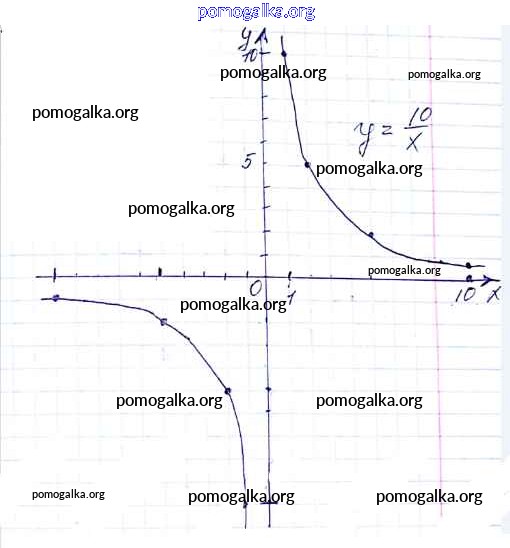 pomogalka.org

y
10
pomogalka.org
pomogalka.org
pomogalka.org
$y = \frac{10}{x}$
5
pomogalka.org
pomogalka.org
pomogalka.org
0
1
10
x
pomogalka.org
pomogalka.org
pomogalka.org
pomogalka.org
pomogalka.org
pomogalka.org